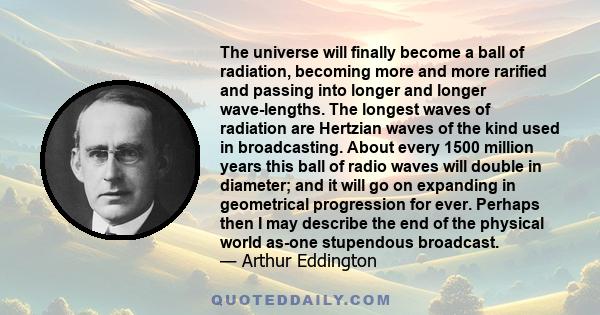 The universe will finally become a ball of radiation, becoming more and more rarified and passing into longer and longer wave-lengths. The longest waves of radiation are Hertzian waves of the kind used in broadcasting. About every 1500 million years this ball of radio waves will double in diameter; and it will go on expanding in geometrical progression for ever. Perhaps then I may describe the end of the physical world as-one stupendous broadcast.
— Arthur Eddington

QUOTEDDAILY.COM